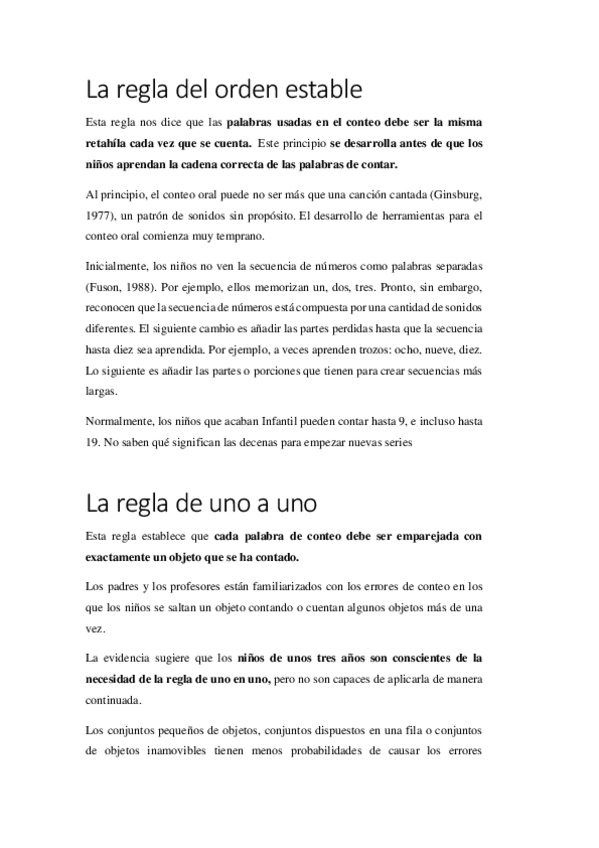 La regla del orden estable

Esta regla nos dice que las palabras usadas en el conteo debe ser la misma retahíla cada vez que se cuenta. Este principio se desarrolla antes de que los niños aprendan la cadena correcta de las palabras de contar.

Al principio, el conteo oral puede no ser más que una canción cantada (Ginsburg, 1977), un patrón de sonidos sin propósito. El desarrollo de herramientas para el conteo oral comienza muy temprano.

Inicialmente, los niños no ven la secuencia de números como palabras separadas (Fuson, 1988). Por ejemplo, ellos memorizan un, dos, tres. Pronto, sin embargo, reconocen que la secuencia de números está compuesta por una cantidad de sonidos diferentes. El siguiente cambio es añadir las partes perdidas hasta que la secuencia hasta diez sea aprendida. Por ejemplo, a veces aprenden trozos: ocho, nueve, diez. Lo siguiente es añadir las partes o porciones que tienen para crear secuencias más largas.

Normalmente, los niños que acaban Infantil pueden contar hasta 9, e incluso hasta 19. No saben qué significan las decenas para empezar nuevas series

La regla de uno a uno

Esta regla establece que cada palabra de conteo debe ser emparejada con exactamente un objeto que se ha contado.

Los padres y los profesores están familiarizados con los errores de conteo en los que los niños se saltan un objeto contando o cuentan algunos objetos más de una vez.

La evidencia sugiere que los niños de unos tres años son conscientes de la necesidad de la regla de uno en uno, pero no son capaces de aplicarla de manera continuada.

Los conjuntos pequeños de objetos, conjuntos dispuestos en una fila o conjuntos de objetos inamovibles tienen menos probabilidades de causar los errores